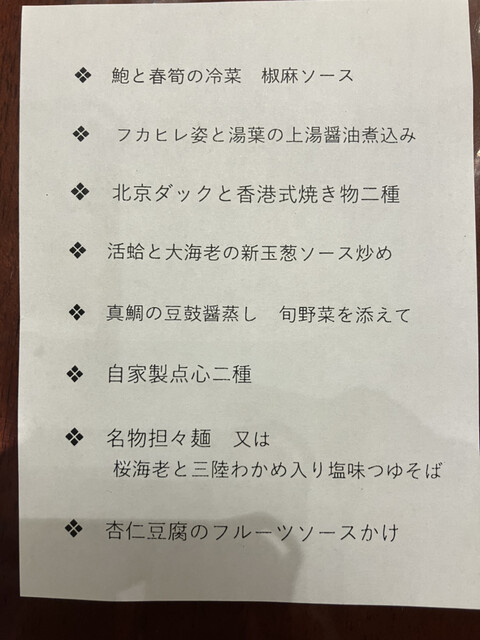 ❖ 鮑と春筍の冷菜　椒麻ソース

❖ フカヒレ姿と湯葉の上湯醤油煮込み

❖ 北京ダックと香港式焼き物二種

❖ 活蛤と大海老の新玉葱ソース炒め

❖ 真鯛の豆鼓醤蒸し　旬野菜を添えて

❖ 自家製点心二種

❖ 名物担々麺　又は
桜海老と三陸わかめ入り塩味つゆそば

❖ 杏仁豆腐のフルーツソースかけ